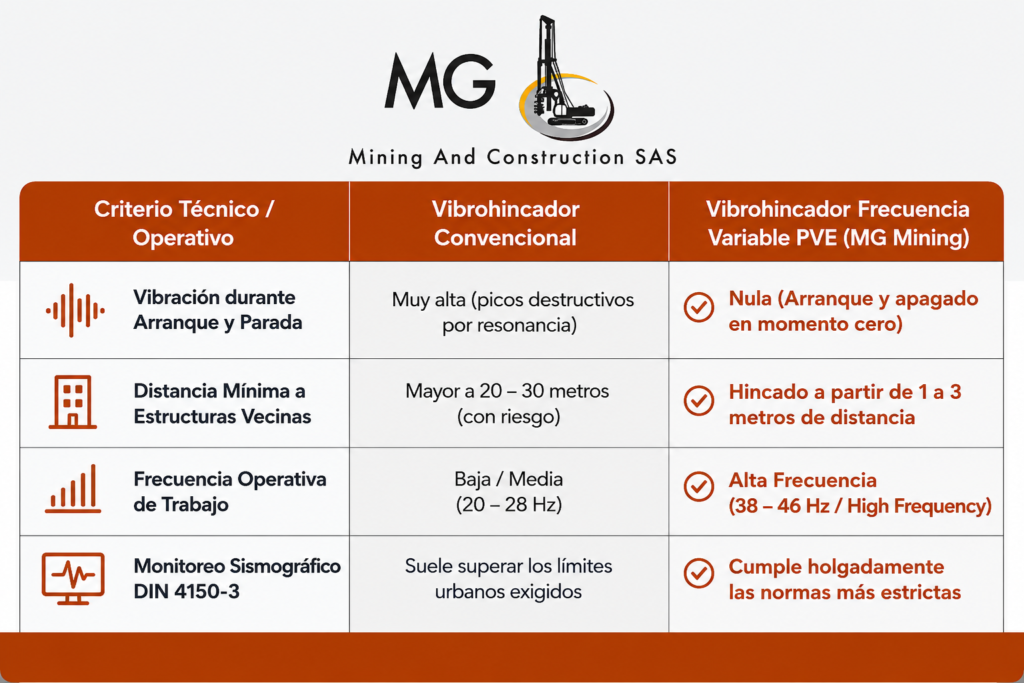 MG

Mining And Construction SAS

| Criterio Técnico / Operativo | Vibrohincador Convencional | Vibrohincador Frecuencia Variable PVE (MG Mining) |
|---|---|---|
| Vibración durante Arranque y Parada | Muy alta (picos destructivos por resonancia) | Nula (Arranque y apagado en momento cero) |
| Distancia Mínima a Estructuras Vecinas | Mayor a 20 – 30 metros (con riesgo) | Hincado a partir de 1 a 3 metros de distancia |
| Frecuencia Operativa de Trabajo | Baja / Media (20 – 28 Hz) | Alta Frecuencia (38 – 46 Hz / High Frequency) |
| Monitoreo Sismográfico DIN 4150-3 | Suele superar los límites urbanos exigidos | Cumple holgadamente las normas más estrictas |